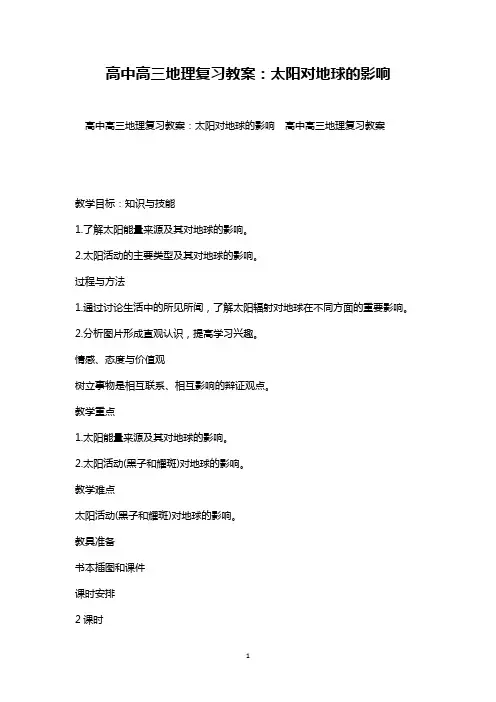 高中高三地理复习教案：太阳对地球的影响

高中高三地理复习教案：太阳对地球的影响　高中高三地理复习教案

教学目标：知识与技能

1.了解太阳能量来源及其对地球的影响。

2.太阳活动的主要类型及其对地球的影响。

过程与方法

1.通过讨论生活中的所见所闻，了解太阳辐射对地球在不同方面的重要影响。

2.分析图片形成直观认识，提高学习兴趣。

情感、态度与价值观

树立事物是相互联系、相互影响的辩证观点。

教学重点

1.太阳能量来源及其对地球的影响。

2.太阳活动(黑子和耀斑)对地球的影响。

教学难点

太阳活动(黑子和耀斑)对地球的影响。

教具准备

书本插图和课件

课时安排

2 课时

1